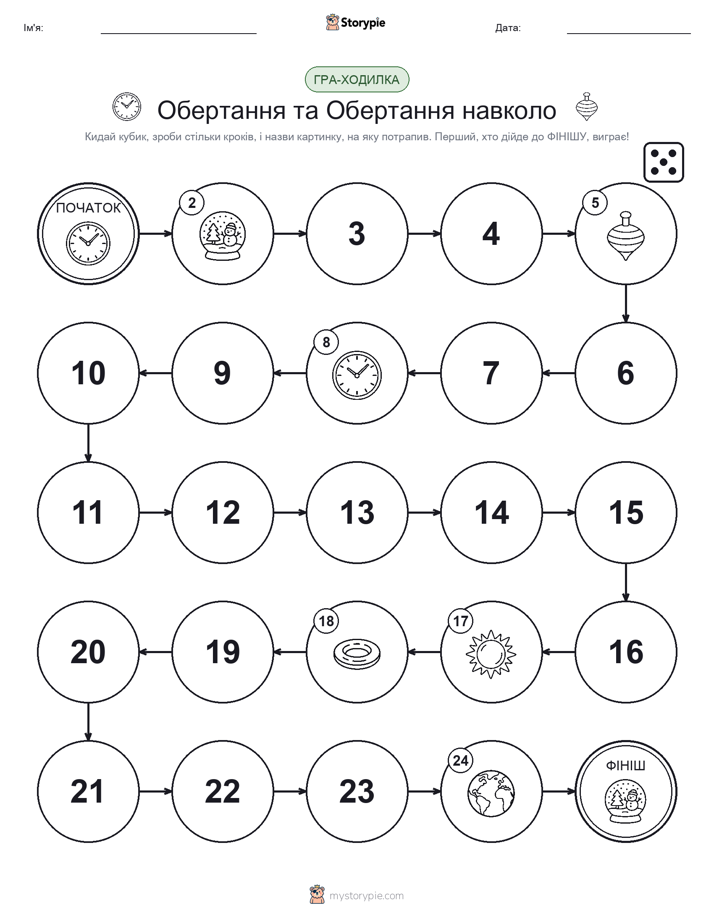 Ім'я: Storypie Дата:

ГРА-ХОДИЛКА

Обертання та Обертання навколо

Кидай кубик, зроби стільки кроків, і назви картинку, на яку потрапив. Перший, хто дійде до ФІНІШУ, виграє!

ПОЧАТОК

2

3

4

5

6

7

8

9

10

11

12

13

14

15

16

17

18

19

20

21

22

23

24

ФІНІШ

mystorypie.com